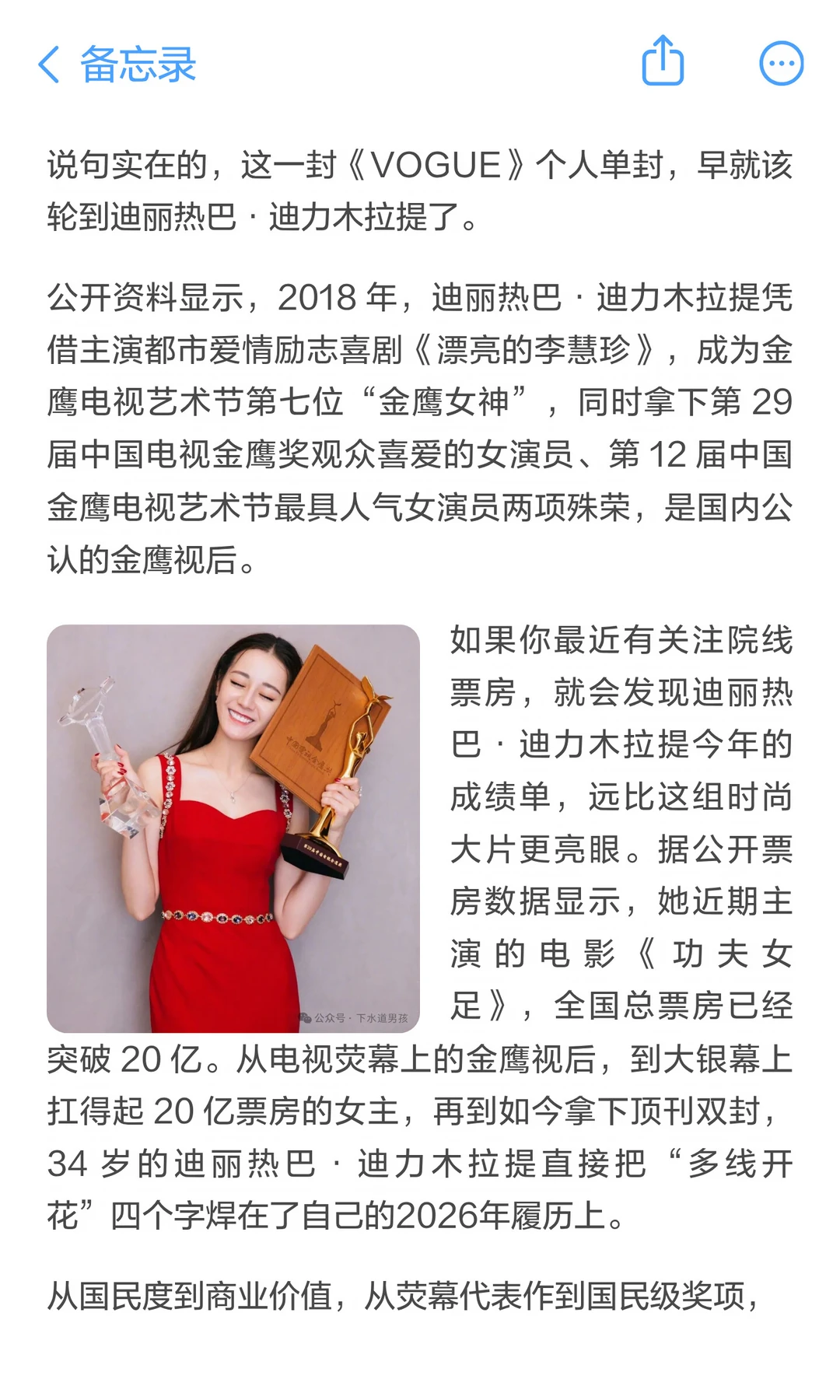 备忘录

说句实在的，这一封《VOGUE》个人单封，早就该轮到迪丽热巴 · 迪力木拉提了。

公开资料显示，2018 年，迪丽热巴 · 迪力木拉提凭借主演都市爱情励志喜剧《漂亮的李慧珍》，成为金鹰电视艺术节第七位“金鹰女神”，同时拿下第 29 届中国电视金鹰奖观众喜爱的女演员、第 12 届中国金鹰电视艺术节最具人气女演员两项殊荣，是国内公认的金鹰视后。

公众号 · 下水道男孩

如果你最近有关注院线票房，就会发现迪丽热巴 · 迪力木拉提今年的成绩单，远比这组时尚大片更亮眼。据公开票房数据显示，她近期主演的电影《功夫女足》，全国总票房已经突破 20 亿。从电视荧幕上的金鹰视后，到大银幕上扛得起 20 亿票房的女主，再到如今拿下顶刊双封，34 岁的迪丽热巴 · 迪力木拉提直接把“多线开花”四个字焊在了自己的2026年履历上。

从国民度到商业价值，从荧幕代表作到国民级奖项，